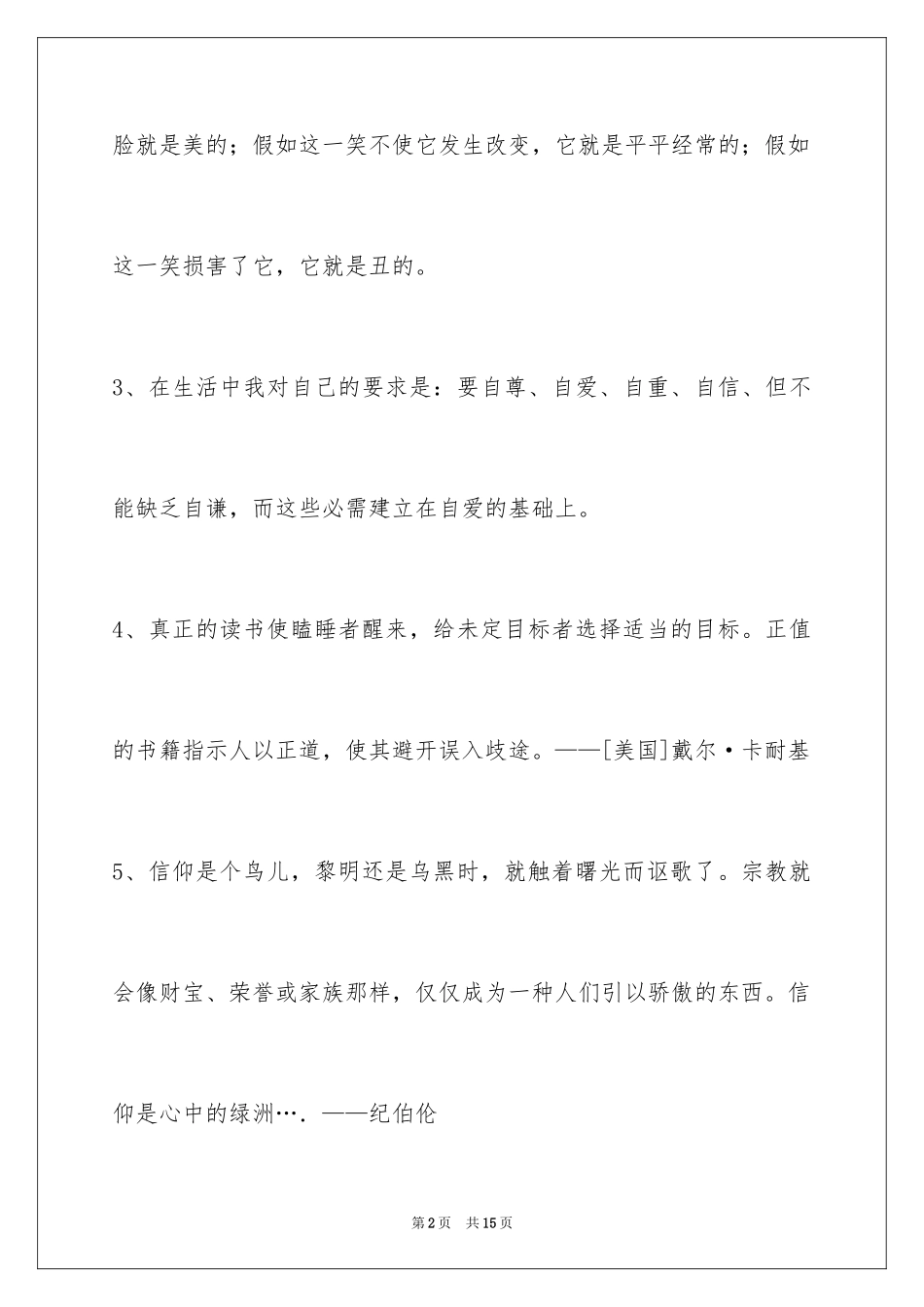 脸就是美的；假如这一笑不使它发生改变，它就是平平经常的；假如这一笑损害了它，它就是丑的。

3、在生活中我对自己的要求是：要自尊、自爱、自重、自信、但不能缺乏自谦，而这些必需建立在自爱的基础上。

4、真正的读书使瞌睡者醒来，给未定目标者选择适当的目标。正值的书籍指示人以正道，使其避开误入歧途。——[美国]戴尔·卡耐基

5、信仰是个鸟儿，黎明还是乌黑时，就触着曙光而讴歌了。宗教就会像财宝、荣誉或家族那样，仅仅成为一种人们引以骄傲的东西。信仰是心中的绿洲….——纪伯伦

第2页 共15页